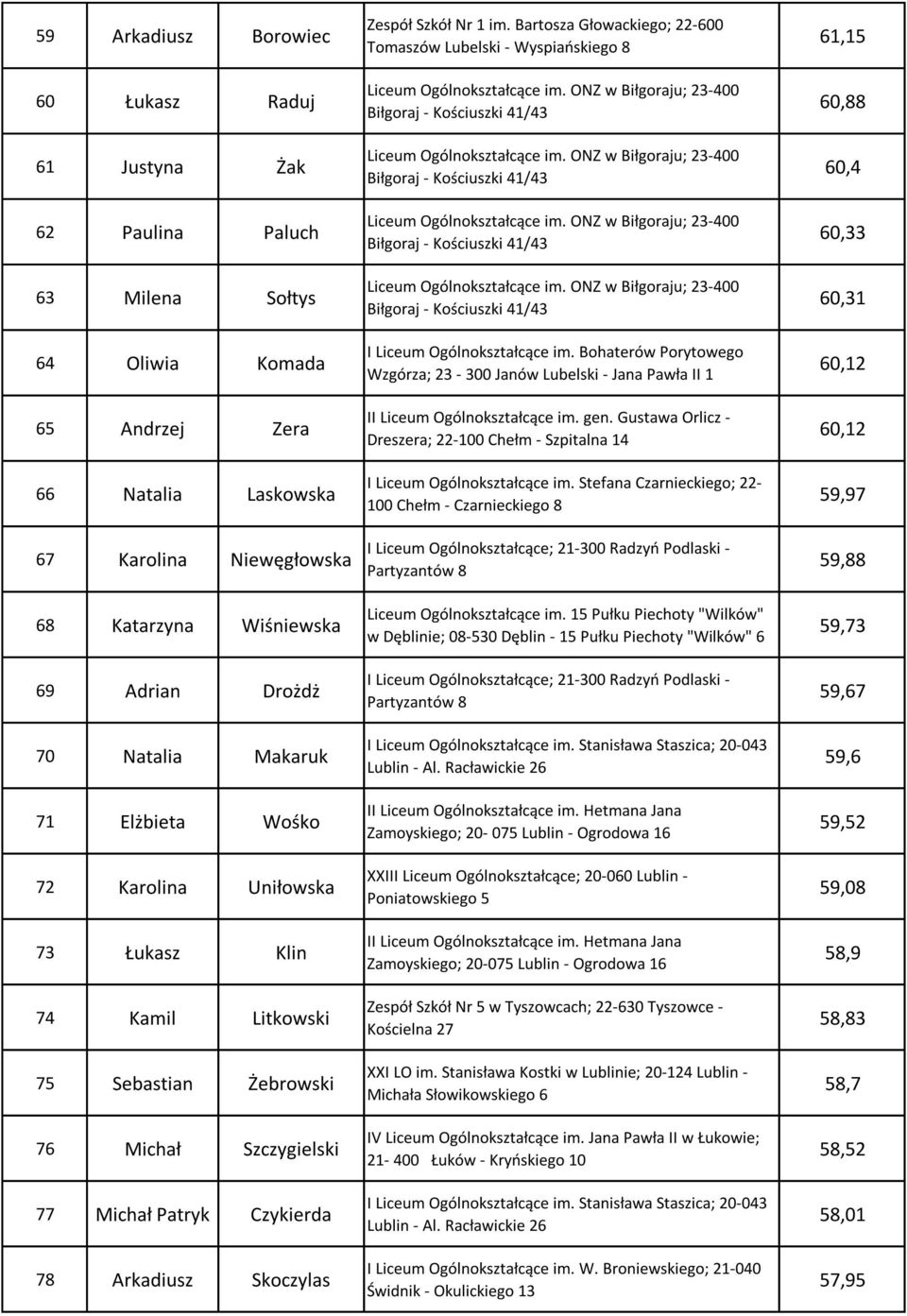 | 59 | Arkadiusz | Borowiec | Zespół Szkół Nr 1 im. Bartosza Głowackiego; 22-600 Tomaszów Lubelski - Wyspiańskiego 8 | 61,15 |
|---|---|---|---|---|
| 60 | Łukasz | Raduj | Liceum Ogólnokształcące im. ONZ w Biłgoraju; 23-400 Biłgoraj - Kościuszki 41/43 | 60,88 |
| 61 | Justyna | Żak | Liceum Ogólnokształcące im. ONZ w Biłgoraju; 23-400 Biłgoraj - Kościuszki 41/43 | 60,4 |
| 62 | Paulina | Paluch | Liceum Ogólnokształcące im. ONZ w Biłgoraju; 23-400 Biłgoraj - Kościuszki 41/43 | 60,33 |
| 63 | Milena | Sołtys | Liceum Ogólnokształcące im. ONZ w Biłgoraju; 23-400 Biłgoraj - Kościuszki 41/43 | 60,31 |
| 64 | Oliwia | Komada | I Liceum Ogólnokształcące im. Bohaterów Porytowego Wzgórza; 23 - 300 Janów Lubelski - Jana Pawła II 1 | 60,12 |
| 65 | Andrzej | Zera | II Liceum Ogólnokształcące im. gen. Gustawa Orlicz - Dreszera; 22-100 Chełm - Szpitalna 14 | 60,12 |
| 66 | Natalia | Laskowska | I Liceum Ogólnokształcące im. Stefana Czarnieckiego; 22-100 Chełm - Czarnieckiego 8 | 59,97 |
| 67 | Karolina | Niewęgłowska | I Liceum Ogólnokształcące; 21-300 Radzyń Podlaski - Partyzantów 8 | 59,88 |
| 68 | Katarzyna | Wiśniewska | Liceum Ogólnokształcące im. 15 Pułku Piechoty "Wilków" w Dęblinie; 08-530 Dęblin - 15 Pułku Piechoty "Wilków" 6 | 59,73 |
| 69 | Adrian | Drożdż | I Liceum Ogólnokształcące; 21-300 Radzyń Podlaski - Partyzantów 8 | 59,67 |
| 70 | Natalia | Makaruk | I Liceum Ogólnokształcące im. Stanisława Staszica; 20-043 Lublin - Al. Racławickie 26 | 59,6 |
| 71 | Elżbieta | Wośko | II Liceum Ogólnokształcące im. Hetmana Jana Zamoyskiego; 20- 075 Lublin - Ogrodowa 16 | 59,52 |
| 72 | Karolina | Uniłowska | XXIII Liceum Ogólnokształcące; 20-060 Lublin - Poniatowskiego 5 | 59,08 |
| 73 | Łukasz | Klin | II Liceum Ogólnokształcące im. Hetmana Jana Zamoyskiego; 20-075 Lublin - Ogrodowa 16 | 58,9 |
| 74 | Kamil | Litkowski | Zespół Szkół Nr 5 w Tyszowcach; 22-630 Tyszowce - Kościelna 27 | 58,83 |
| 75 | Sebastian | Żebrowski | XXI LO im. Stanisława Kostki w Lublinie; 20-124 Lublin - Michała Słowikowskiego 6 | 58,7 |
| 76 | Michał | Szczygielski | IV Liceum Ogólnokształcące im. Jana Pawła II w Łukowie; 21- 400 Łuków - Kryńskiego 10 | 58,52 |
| 77 | Michał Patryk | Czykierda | I Liceum Ogólnokształcące im. Stanisława Staszica; 20-043 Lublin - Al. Racławickie 26 | 58,01 |
| 78 | Arkadiusz | Skoczylas | I Liceum Ogólnokształcące im. W. Broniewskiego; 21-040 Świdnik - Okulickiego 13 | 57,95 |